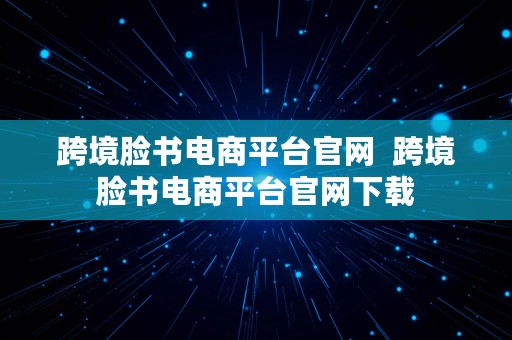 跨境脸书电商平台官网 跨境脸书电商平台官网下载